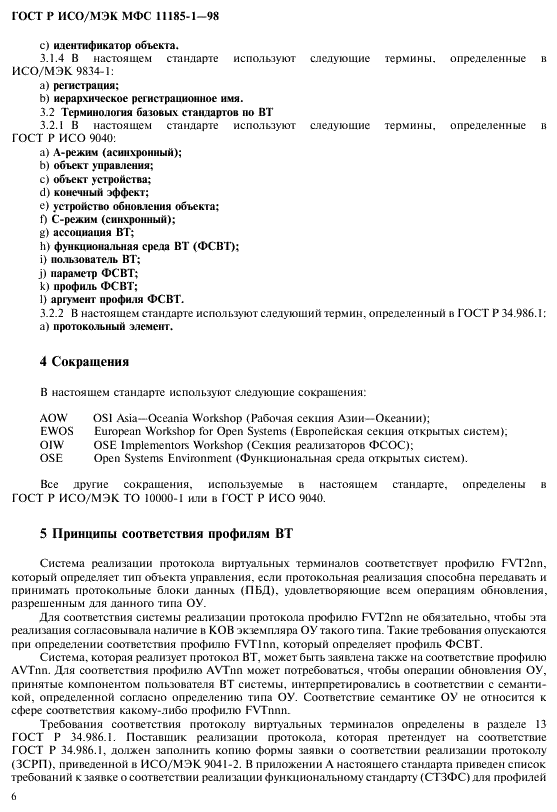 ГОСТ Р ИСО/МЭК МФС 11185-1—98

c) идентификатор объекта.

3.1.4 В настоящем стандарте используют следующие термины, определенные в ИСО/МЭК 9834-1:

a) регистрация;
b) иерархическое регистрационное имя.

3.2 Терминология базовых стандартов по ВТ

3.2.1 В настоящем стандарте используют следующие термины, определенные в ГОСТ Р ИСО 9040:

a) А-режим (асинхронный);
b) объект управления;
c) объект устройства;
d) конечный эффект;
e) устройство обновления объекта;
f) С-режим (синхронный);
g) ассоциация ВТ;
h) функциональная среда ВТ (ФСВТ);
i) пользователь ВТ;
j) параметр ФСВТ;
k) профиль ФСВТ;
l) аргумент профиля ФСВТ.

3.2.2 В настоящем стандарте используют следующий термин, определенный в ГОСТ Р 34.986.1:

a) протокольный элемент.

4 Сокращения

В настоящем стандарте используют следующие сокращения:

AOW OSI Asia—Oceania Workshop (Рабочая секция Азии—Океании);
EWOS European Workshop for Open Systems (Европейская секция открытых систем);
OIW OSE Implementors Workshop (Секция реализаторов ФСОС);
OSE Open Systems Environment (Функциональная среда открытых систем).

Все другие сокращения, используемые в настоящем стандарте, определены в ГОСТ Р ИСО/МЭК ТО 10000-1 или в ГОСТ Р ИСО 9040.

5 Принципы соответствия профилям ВТ

Система реализации протокола виртуальных терминалов соответствует профилю FVT2nn, который определяет тип объекта управления, если протокольная реализация способна передавать и принимать протокольные блоки данных (ПБД), удовлетворяющие всем операциям обновления, разрешенным для данного типа ОУ.

Для соответствия системы реализации протокола профилю FVT2nn не обязательно, чтобы эта реализация согласовывала наличие в КОВ экземпляра ОУ такого типа. Такие требования опускаются при определении соответствия профилю FVT1nn, который определяет профиль ФСВТ.

Система, которая реализует протокол ВТ, может быть заявлена также на соответствие профилю AVTnn. Для соответствия профилю AVTnn может потребоваться, чтобы операции обновления ОУ, принятые компонентом пользователя ВТ системы, интерпретировались в соответствии с семантикой, определенной согласно определению типа ОУ. Соответствие семантике ОУ не относится к сфере соответствия какому-либо профилю FVTnnn.

Требования соответствия протоколу виртуальных терминалов определены в разделе 13 ГОСТ Р 34.986.1. Поставщик реализации протокола, которая претендует на соответствие ГОСТ Р 34.986.1, должен заполнить копию формы заявки о соответствии реализации протоколу (ЗСРП), приведенной в ИСО/МЭК 9041-2. В приложении А настоящего стандарта приведен список требований к заявке о соответствии реализации функциональному стандарту (СТЗФС) для профилей

6